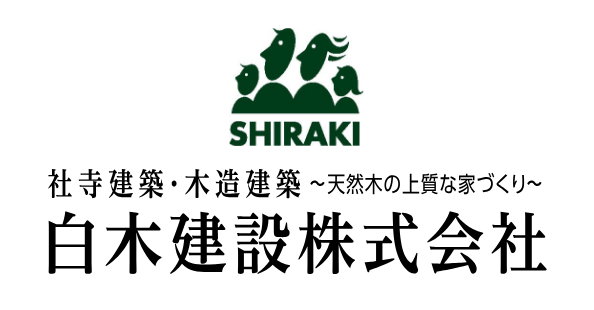 SHIRAKI

社寺建築・木造建築 ~天然木の上質な家づくり~

白木建設株式会社